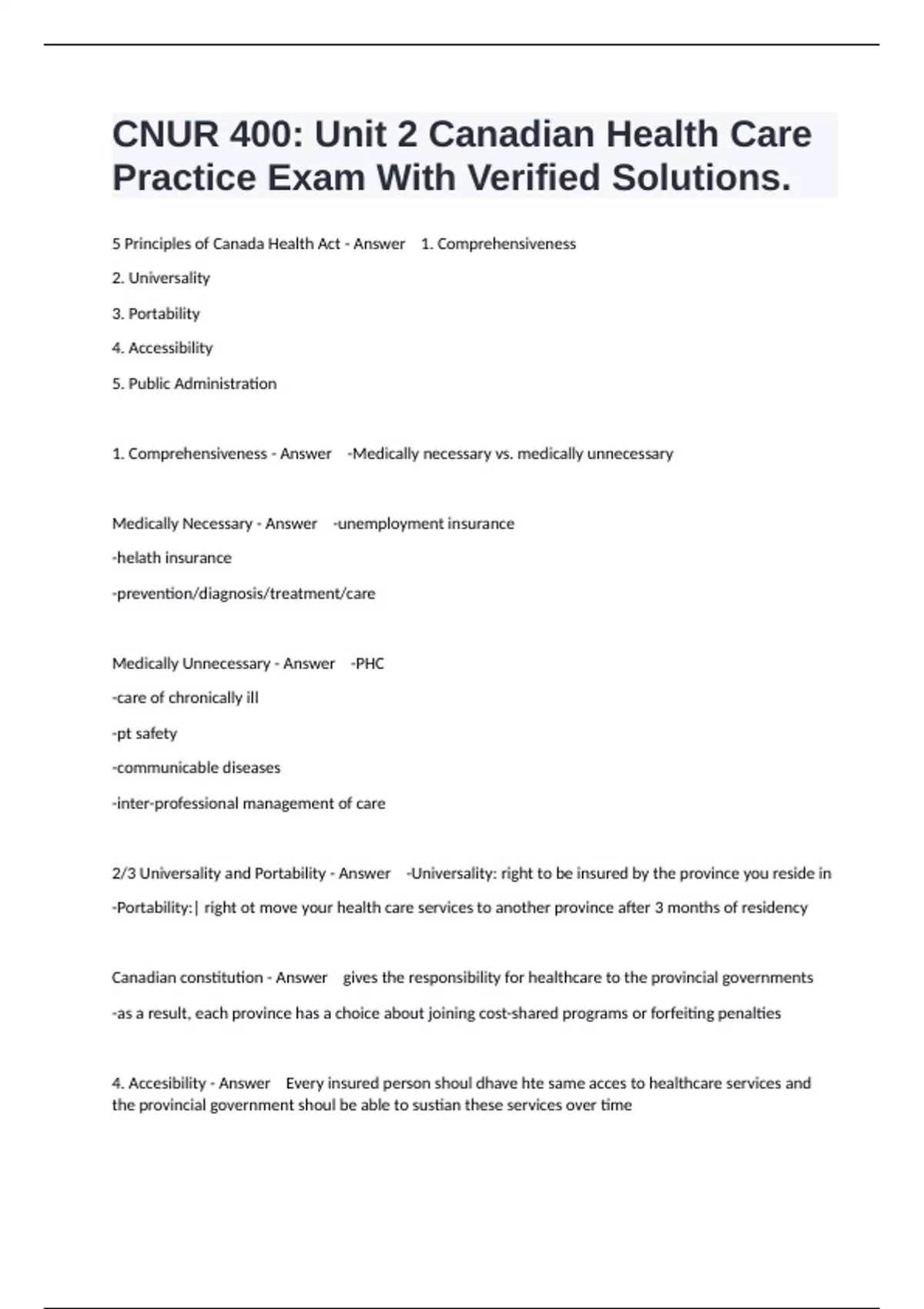 CNUR 400: Unit 2 Canadian Health Care Practice Exam With Verified Solutions.

5 Principles of Canada Health Act - Answer 1. Comprehensiveness

2. Universality

3. Portability

4. Accessibility

5. Public Administration

1. Comprehensiveness - Answer -Medically necessary vs. medically unnecessary

Medically Necessary - Answer -unemployment insurance

-helath insurance

-prevention/diagnosis/treatment/care

Medically Unnecessary - Answer -PHC

-care of chronically ill

-pt safety

-communicable diseases

-inter-professional management of care

2/3 Universality and Portability - Answer -Universality: right to be insured by the province you reside in

-Portability:| right ot move your health care services to another province after 3 months of residency

Canadian constitution - Answer gives the responsibility for healthcare to the provincial governments

-as a result, each province has a choice about joining cost-shared programs or forfeiting penalties

4. Accesibility - Answer Every insured person shoul dhave hte same acces to healthcare services and the provincial government shoul be able to sustian these services over time